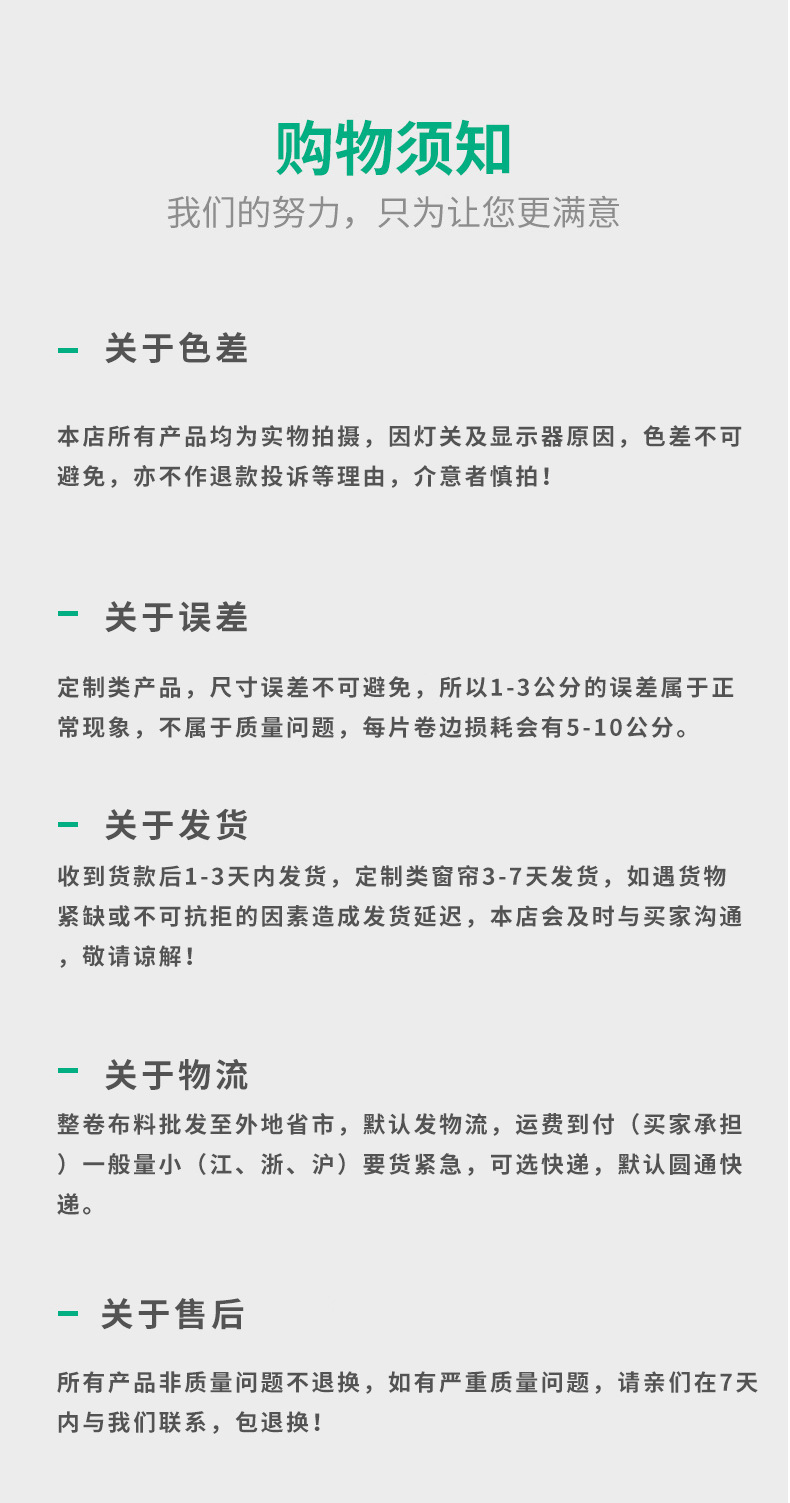 购物须知

我们的努力，只为让您更满意

- 关于色差

本店所有产品均为实物拍摄，因灯关及显示器原因，色差不可避免，亦不作退款投诉等理由，介意者慎拍！

- 关于误差

定制类产品，尺寸误差不可避免，所以1-3公分的误差属于正常现象，不属于质量问题，每片卷边损耗会有5-10公分。

- 关于发货

收到货款后1-3天内发货，定制类窗帘3-7天发货，如遇货物紧缺或不可抗拒的因素造成发货延迟，本店会及时与买家沟通，敬请谅解！

- 关于物流

整卷布料批发至外地省市，默认发物流，运费到付（买家承担）一般量小（江、浙、沪）要货紧急，可选快递，默认圆通快递。

- 关于售后

所有产品非质量问题不退换，如有严重质量问题，请亲们在7天内与我们联系，包退换！